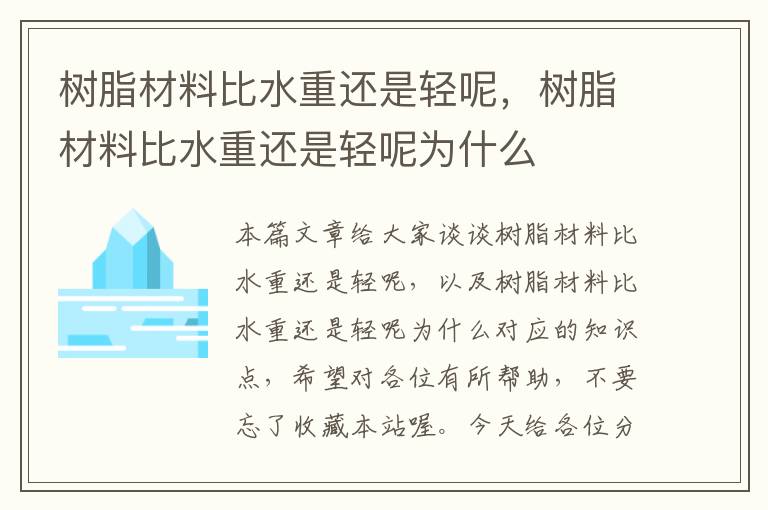 树脂材料比水重还是轻呢，树脂材料比水重还是轻呢为什么

本篇文章给大家谈谈树脂材料比水重还是轻呢，以及树脂材料比水重还是轻呢为什么对应的知识点，希望对各位有所帮助，不要忘了收藏本站喔。今天给各位分